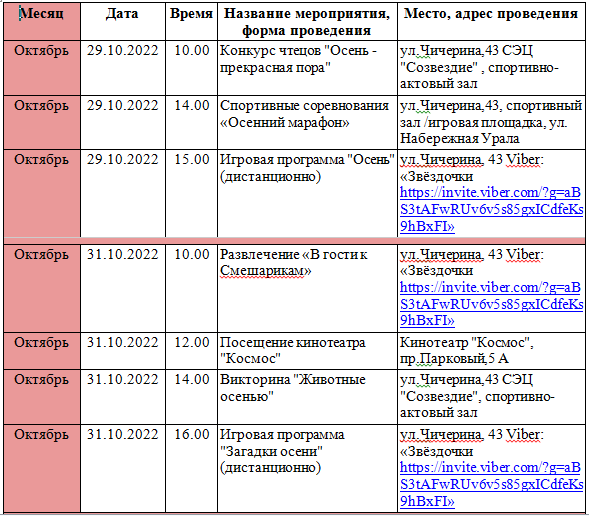 | Месяц | Дата | Время | Название мероприятия, форма проведения | Место, адрес проведения |
|---|---|---|---|---|
| Октябрь | 29.10.2022 | 10.00 | Конкурс чтецов "Осень - прекрасная пора" | ул.Чичерина,43 СЭЦ "Созвездие" , спортивно-актовый зал |
| Октябрь | 29.10.2022 | 14.00 | Спортивные соревнования «Осенний марафон» | ул.Чичерина,43, спортивный зал /игровая площадка, ул. Набережная Урала |
| Октябрь | 29.10.2022 | 15.00 | Игровая программа "Осень" (дистанционно) | ул.Чичерина, 43 Viber: «Звёздочки https://invite.viber.com/?g=aBS3tAFwRUv6v5s85gxICdfeKs9hBxFI» |
| Октябрь | 31.10.2022 | 10.00 | Развлечение «В гости к Смешарикам» | ул.Чичерина, 43 Viber: «Звёздочки https://invite.viber.com/?g=aBS3tAFwRUv6v5s85gxICdfeKs9hBxFI» |
| Октябрь | 31.10.2022 | 12.00 | Посещение кинотеатра "Космос" | Кинотеатр "Космос", пр.Парковый,5 А |
| Октябрь | 31.10.2022 | 14.00 | Викторина "Животные осенью" | ул.Чичерина,43 СЭЦ "Созвездие", спортивно-актовый зал |
| Октябрь | 31.10.2022 | 16.00 | Игровая программа "Загадки осени" (дистанционно) | ул.Чичерина, 43 Viber: «Звёздочки https://invite.viber.com/?g=aBS3tAFwRUv6v5s85gxICdfeKs9hBxFI» |